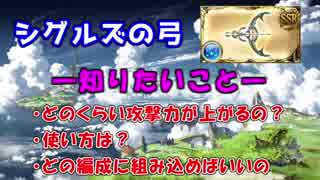 シグルズの弓

SSR

ー知りたいことー

・どのくらい攻撃力が上がるの？

・使い方は？

・どの編成に組み込めばいいの